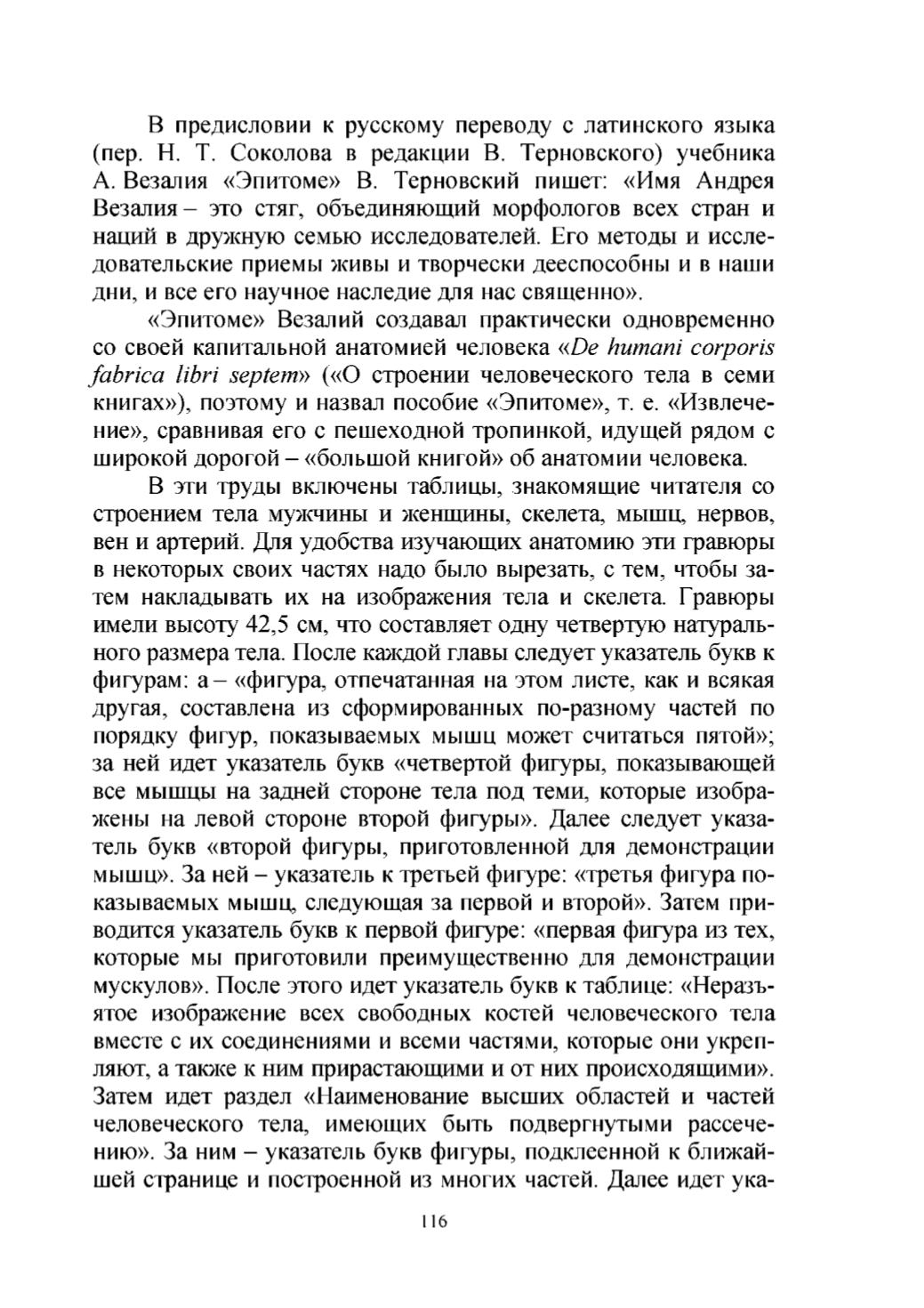 В предисловии к русскому переводу с латинского языка (пер. Н. Т. Соколова в редакции В. Терновского) учебника А. Везалия «Эпитоме» В. Терновский пишет: «Имя Андрея Везалия – это стяг, объединяющий морфологов всех стран и наций в дружную семью исследователей. Его методы и исследовательские приемы живы и творчески дееспособны и в наши дни, и все его научное наследие для нас священно».

«Эпитоме» Везалий создавал практически одновременно со своей капитальной анатомией человека «De humani corporis fabrica libri septem» («О строении человеческого тела в семи книгах»), поэтому и назвал пособие «Эпитоме», т. е. «Извлечение», сравнивая его с пешеходной тропинкой, идущей рядом с широкой дорогой – «большой книгой» об анатомии человека.

В эти труды включены таблицы, знакомящие читателя со строением тела мужчины и женщины, скелета, мышц, нервов, вен и артерий. Для удобства изучающих анатомию эти гравюры в некоторых своих частях надо было вырезать, с тем, чтобы затем накладывать их на изображения тела и скелета. Гравюры имели высоту 42,5 см, что составляет одну четвертую натурального размера тела. После каждой главы следует указатель букв к фигурам: а – «фигура, отпечатанная на этом листе, как и всякая другая, составлена из сформированных по-разному частей по порядку фигур, показываемых мышц может считаться пятой»; за ней идет указатель букв «четвертой фигуры, показывающей все мышцы на задней стороне тела под теми, которые изображены на левой стороне второй фигуры». Далее следует указатель букв «второй фигуры, приготовленной для демонстрации мышц». За ней – указатель к третьей фигуре: «третья фигура показываемых мышц, следующая за первой и второй». Затем приводится указатель букв к первой фигуре: «первая фигура из тех, которые мы приготовили преимущественно для демонстрации мускулов». После этого идет указатель букв к таблице: «Неразъятое изображение всех свободных костей человеческого тела вместе с их соединениями и всеми частями, которые они укрепляют, а также к ним прирастающими и от них происходящими». Затем идет раздел «Наименование высших областей и частей человеческого тела, имеющих быть подвергнутыми рассечению». За ним – указатель букв фигуры, подклеенной к ближайшей странице и построенной из многих частей. Далее идет ука-

116